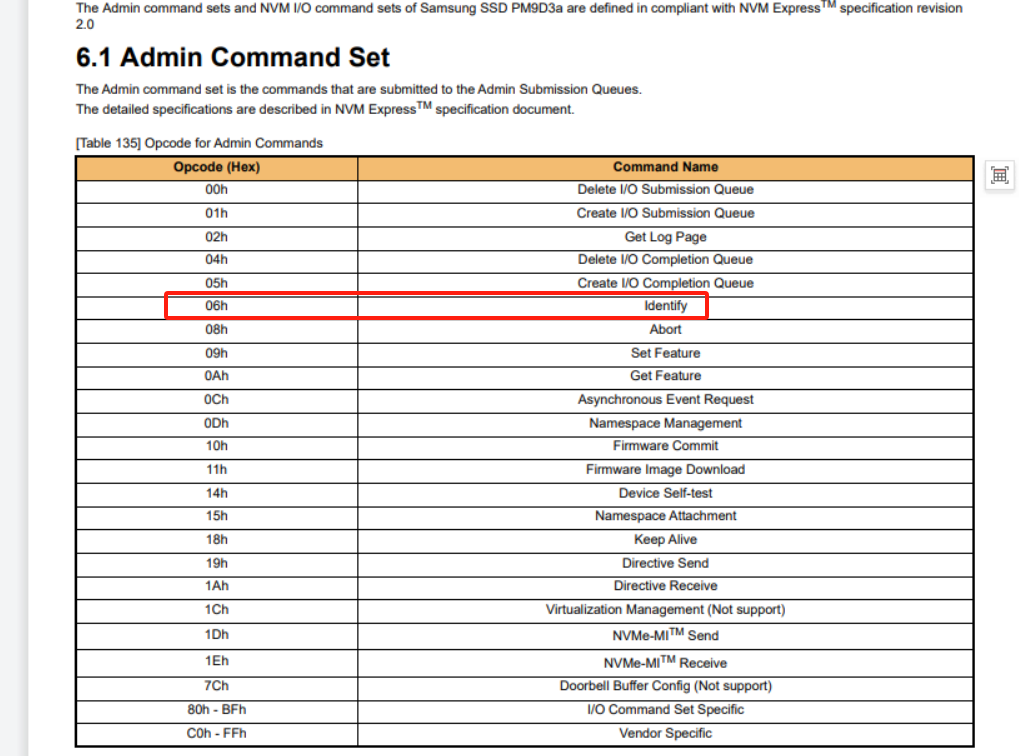 The Admin command sets and NVM I/O command sets of Samsung SSD PM9D3a are defined in compliant with NVM Express$^{TM}$ specification revision 2.0

6.1 Admin Command Set

The Admin command set is the commands that are submitted to the Admin Submission Queues.
The detailed specifications are described in NVM Express$^{TM}$ specification document.

[Table 135] Opcode for Admin Commands

| Opcode (Hex) | Command Name |
|---|---|
| 00h | Delete I/O Submission Queue |
| 01h | Create I/O Submission Queue |
| 02h | Get Log Page |
| 04h | Delete I/O Completion Queue |
| 05h | Create I/O Completion Queue |
| 06h | Identify |
| 08h | Abort |
| 09h | Set Feature |
| 0Ah | Get Feature |
| 0Ch | Asynchronous Event Request |
| 0Dh | Namespace Management |
| 10h | Firmware Commit |
| 11h | Firmware Image Download |
| 14h | Device Self-test |
| 15h | Namespace Attachment |
| 18h | Keep Alive |
| 19h | Directive Send |
| 1Ah | Directive Receive |
| 1Ch | Virtualization Management (Not support) |
| 1Dh | NVMe-MI$^{TM}$ Send |
| 1Eh | NVMe-MI$^{TM}$ Receive |
| 7Ch | Doorbell Buffer Config (Not support) |
| 80h - BFh | I/O Command Set Specific |
| C0h - FFh | Vendor Specific |